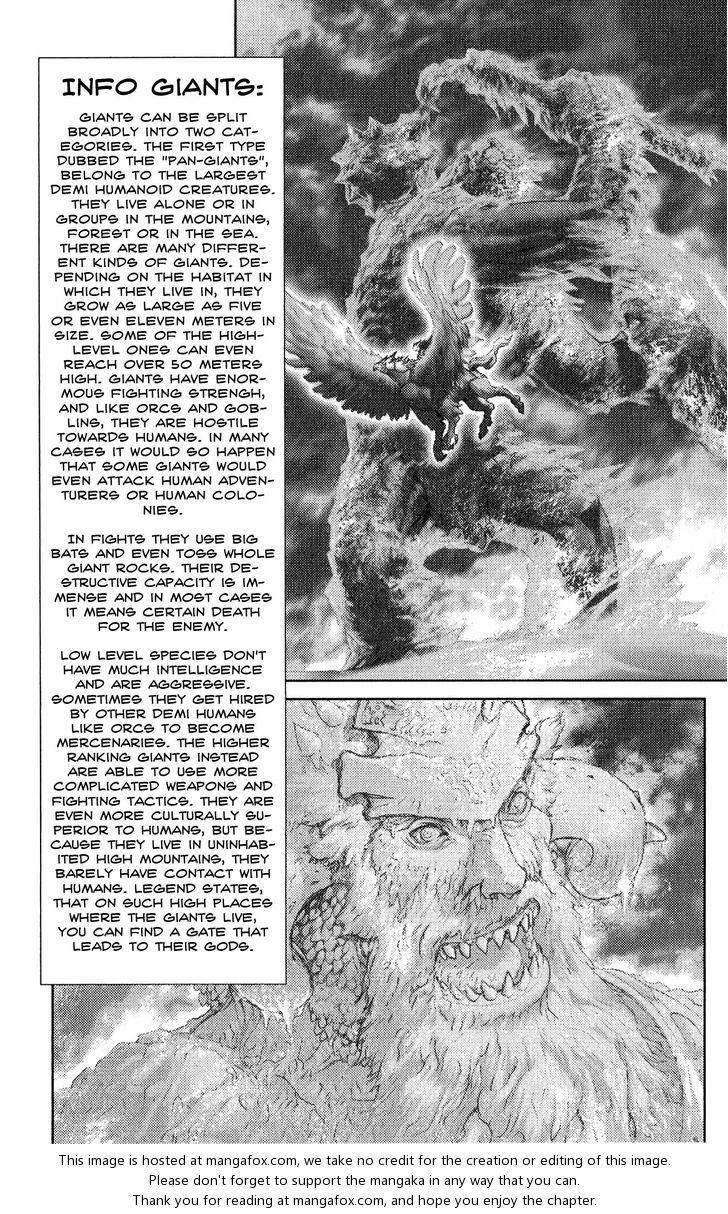 INFO GIANTS:

GIANTS CAN BE SPLIT BROADLY INTO TWO CATEGORIES. THE FIRST TYPE DUBBED THE "PAN-GIANTS", BELONG TO THE LARGEST DEMI HUMANOID CREATURES. THEY LIVE ALONE OR IN GROUPS IN THE MOUNTAINS, FOREST OR IN THE SEA. THERE ARE MANY DIFFERENT KINDS OF GIANTS. DEPENDING ON THE HABITAT IN WHICH THEY LIVE IN, THEY GROW AS LARGE AS FIVE OR EVEN ELEVEN METERS IN SIZE. SOME OF THE HIGH-LEVEL ONES CAN EVEN REACH OVER 50 METERS HIGH. GIANTS HAVE ENORMOUS FIGHTING STRENGH, AND LIKE ORCS AND GOBLINS, THEY ARE HOSTILE TOWARDS HUMANS. IN MANY CASES IT WOULD SO HAPPEN THAT SOME GIANTS WOULD EVEN ATTACK HUMAN ADVENTURERS OR HUMAN COLONIES.

IN FIGHTS THEY USE BIG BATS AND EVEN TOSS WHOLE GIANT ROCKS. THEIR DESTRUCTIVE CAPACITY IS IMMENSE AND IN MOST CASES IT MEANS CERTAIN DEATH FOR THE ENEMY.

LOW LEVEL SPECIES DON'T HAVE MUCH INTELLIGENCE AND ARE AGGRESSIVE. SOMETIMES THEY GET HIRED BY OTHER DEMI HUMANS LIKE ORCS TO BECOME MERCENARIES. THE HIGHER RANKING GIANTS INSTEAD ARE ABLE TO USE MORE COMPLICATED WEAPONS AND FIGHTING TACTICS. THEY ARE EVEN MORE CULTURALLY SUPERIOR TO HUMANS, BUT BECAUSE THEY LIVE IN UNINHABITED HIGH MOUNTAINS, THEY BARELY HAVE CONTACT WITH HUMANS. LEGEND STATES, THAT ON SUCH HIGH PLACES WHERE THE GIANTS LIVE, YOU CAN FIND A GATE THAT LEADS TO THEIR GODS.

This image is hosted at mangafox.com, we take no credit for the creation or editing of this image.
Please don't forget to support the mangaka in any way that you can.
Thank you for reading at mangafox.com, and hope you enjoy the chapter.